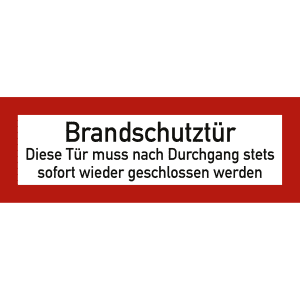 Brandschutztür
Diese Tür muss nach Durchgang stets sofort wieder geschlossen werden